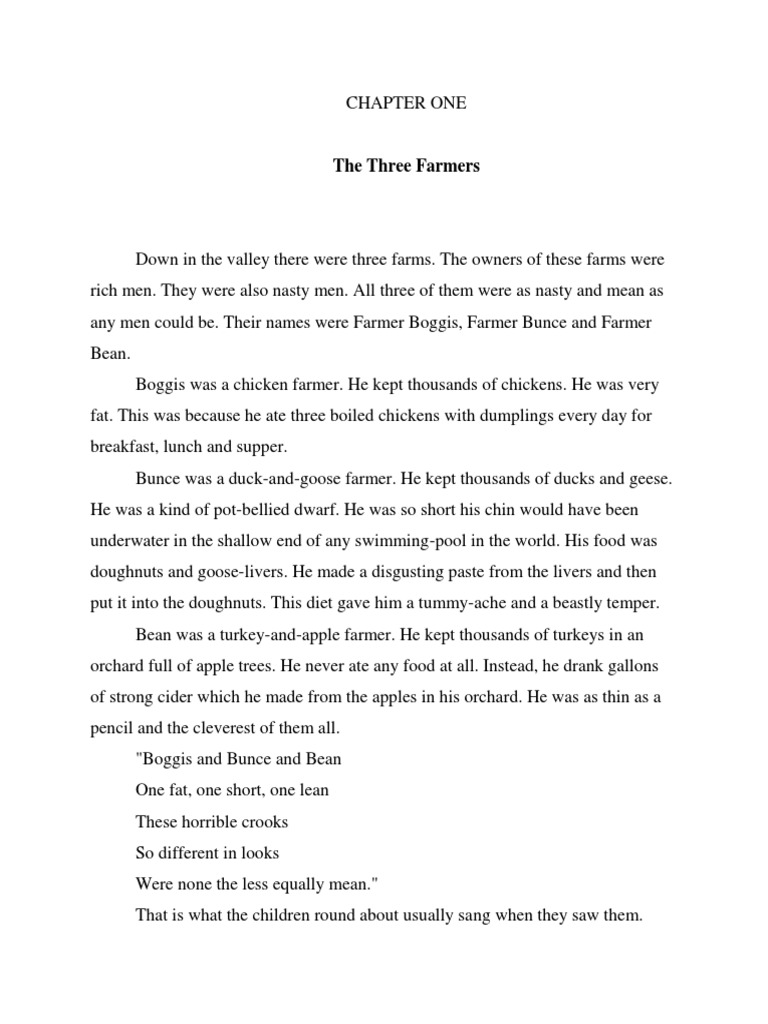 CHAPTER ONE

The Three Farmers

Down in the valley there were three farms. The owners of these farms were rich men. They were also nasty men. All three of them were as nasty and mean as any men could be. Their names were Farmer Boggis, Farmer Bunce and Farmer Bean.

Boggis was a chicken farmer. He kept thousands of chickens. He was very fat. This was because he ate three boiled chickens with dumplings every day for breakfast, lunch and supper.

Bunce was a duck-and-goose farmer. He kept thousands of ducks and geese. He was a kind of pot-bellied dwarf. He was so short his chin would have been underwater in the shallow end of any swimming-pool in the world. His food was doughnuts and goose-livers. He made a disgusting paste from the livers and then put it into the doughnuts. This diet gave him a tummy-ache and a beastly temper.

Bean was a turkey-and-apple farmer. He kept thousands of turkeys in an orchard full of apple trees. He never ate any food at all. Instead, he drank gallons of strong cider which he made from the apples in his orchard. He was as thin as a pencil and the cleverest of them all.

"Boggis and Bunce and Bean
One fat, one short, one lean
These horrible crooks
So different in looks
Were none the less equally mean."

That is what the children round about usually sang when they saw them.